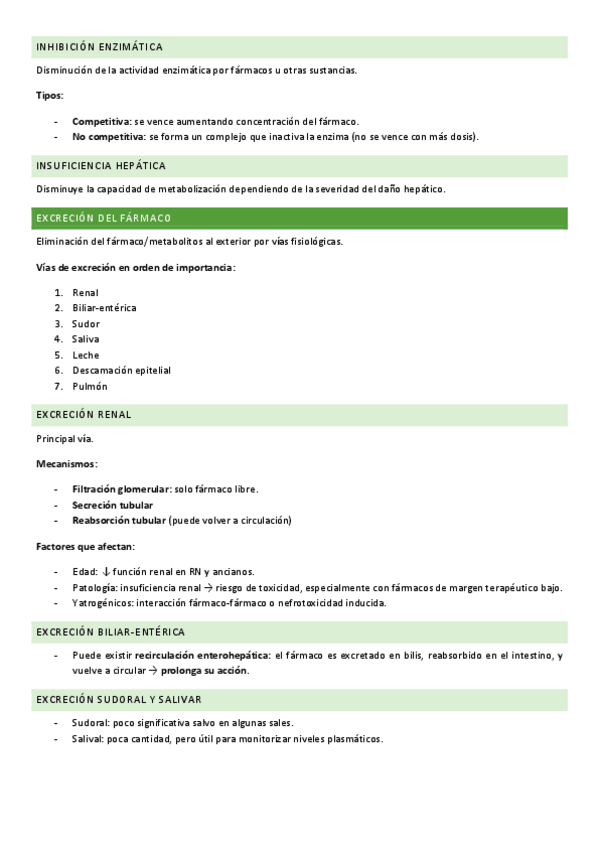 INHIBICIÓN ENZIMÁTICA

Disminución de la actividad enzimática por fármacos u otras sustancias.

Tipos:

- Competitiva: se vence aumentando concentración del fármaco.
- No competitiva: se forma un complejo que inactiva la enzima (no se vence con más dosis).

INSUFICIENCIA HEPÁTICA

Disminuye la capacidad de metabolización dependiendo de la severidad del daño hepático.

EXCRECIÓN DEL FÁRMACO

Eliminación del fármaco/metabolitos al exterior por vías fisiológicas.

Vías de excreción en orden de importancia:

1. Renal
2. Biliar-entérica
3. Sudor
4. Saliva
5. Leche
6. Descamación epitelial
7. Pulmón

EXCRECIÓN RENAL

Principal vía.

Mecanismos:

- Filtración glomerular: solo fármaco libre.
- Secreción tubular
- Reabsorción tubular (puede volver a circulación)

Factores que afectan:

- Edad: ↓ función renal en RN y ancianos.
- Patología: insuficiencia renal → riesgo de toxicidad, especialmente con fármacos de margen terapéutico bajo.
- Yatrogénicos: interacción fármaco-fármaco o nefrotoxicidad inducida.

EXCRECIÓN BILIAR-ENTÉRICA

- Puede existir recirculación enterohepática: el fármaco es excretado en bilis, reabsorbido en el intestino, y vuelve a circular → prolonga su acción.

EXCRECIÓN SUDORAL Y SALIVAR

- Sudoral: poco significativa salvo en algunas sales.
- Salival: poca cantidad, pero útil para monitorizar niveles plasmáticos.